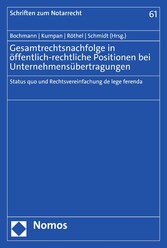 Schriften zum Notarrecht

61

Bochmann | Kumpan | Röthel | Schmidt (Hrsg.)

Gesamtrechtsnachfolge in öffentlich-rechtliche Positionen bei Unternehmensübertragungen

Status quo und Rechtsvereinfachung de lege ferenda

Nomos